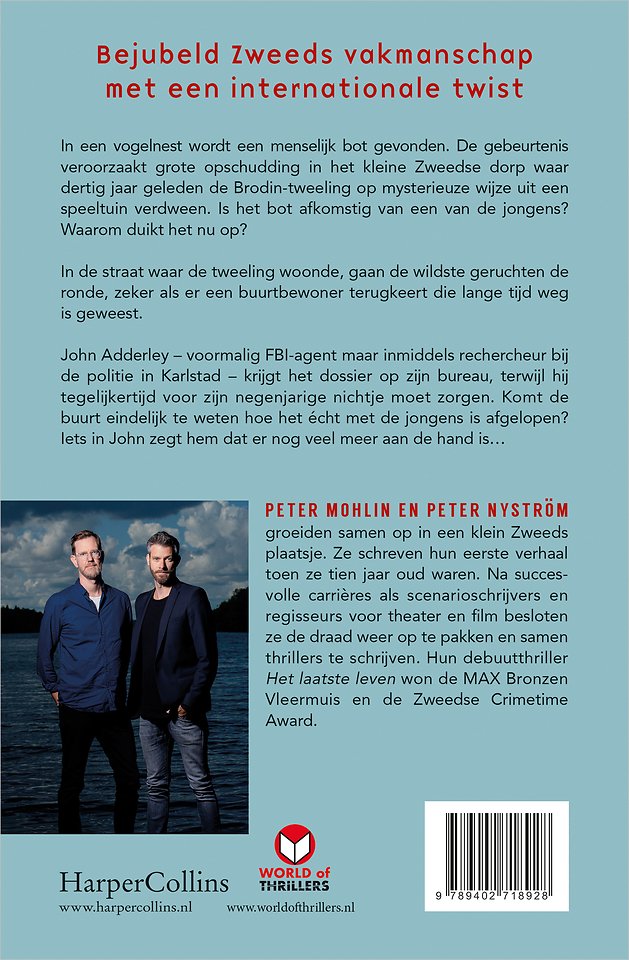 Bejubeld Zweeds vakmanschap met een internationale twist

In een vogelnest wordt een menselijk bot gevonden. De gebeurtenis veroorzaakt grote opschudding in het kleine Zweedse dorp waar dertig jaar geleden de Brodin-tweeling op mysterieuze wijze uit een speeltuin verdween. Is het bot afkomstig van een van de jongens? Waarom duikt het nu op?

In de straat waar de tweeling woonde, gaan de wildste geruchten de ronde, zeker als er een buurtbewoner terugkeert die lange tijd weg is geweest.

John Adderley – voormalig FBI-agent maar inmiddels rechercheur bij de politie in Karlstad – krijgt het dossier op zijn bureau, terwijl hij tegelijkertijd voor zijn negenjarige nichtje moet zorgen. Komt de buurt eindelijk te weten hoe het écht met de jongens is afgelopen? Iets in John zegt hem dat er nog veel meer aan de hand is…

PETER MOHLIN EN PETER NYSTRÖM groeiden samen op in een klein Zweeds plaatsje. Ze schreven hun eerste verhaal toen ze tien jaar oud waren. Na succesvolle carrières als scenarioschrijvers en regisseurs voor theater en film besloten ze de draad weer op te pakken en samen thrillers te schrijven. Hun debuutthriller Het laatste leven won de MAX Bronzen Vleermuis en de Zweedse Crimetime Award.

HarperCollins
www.harpercollins.nl

WORLD of THRILLERS
www.worldofthrillers.nl

9 789402 718928